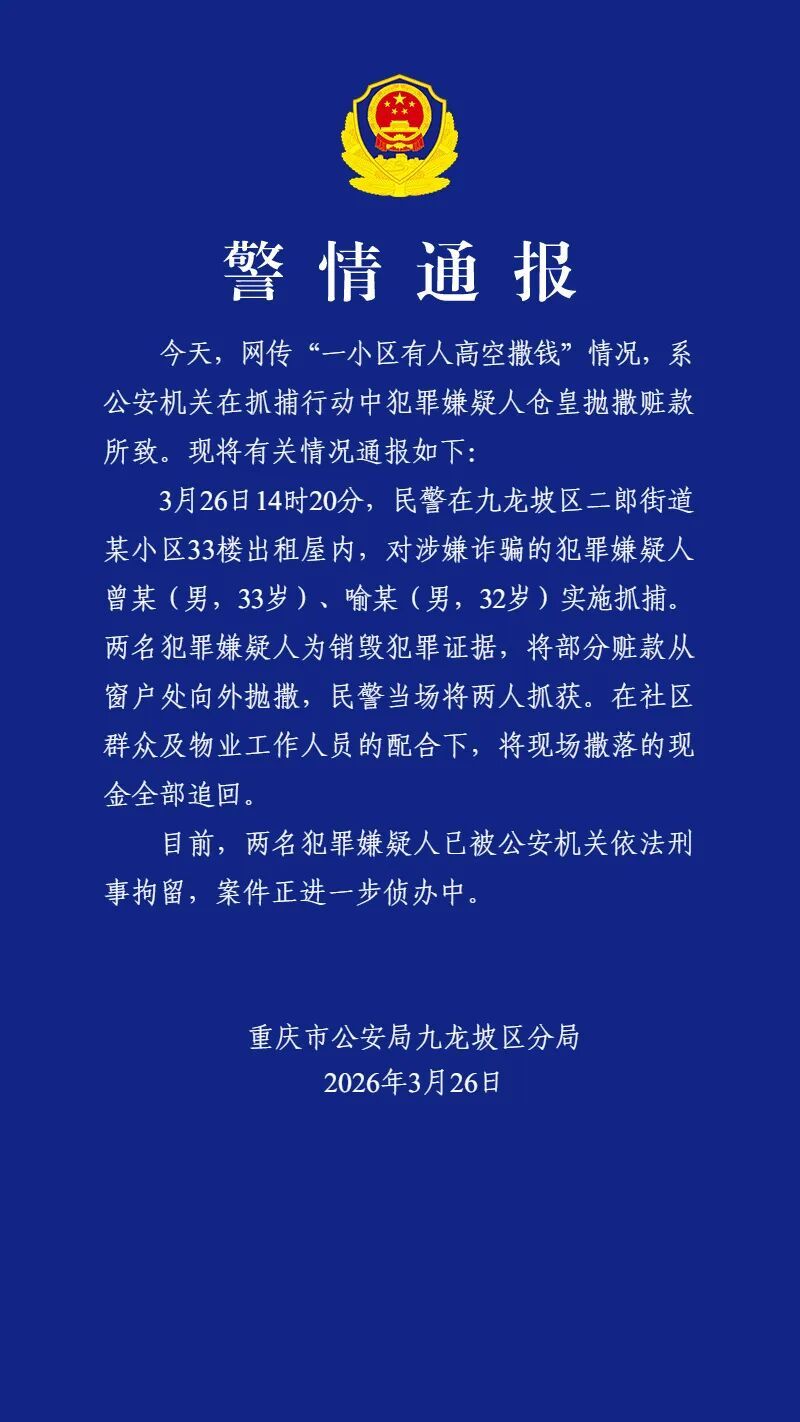 警情通报

今天，网传“一小区有人高空撒钱”情况，系公安机关在抓捕行动中犯罪嫌疑人仓皇抛撒赃款所致。现将有关情况通报如下:

3月26日14时20分，民警在九龙坡区二郎街道某小区33楼出租屋内，对涉嫌诈骗的犯罪嫌疑人曾某（男，33岁）、喻某（男，32岁）实施抓捕。两名犯罪嫌疑人为销毁犯罪证据，将部分赃款从窗户处向外抛撒，民警当场将两人抓获。在社区群众及物业工作人员的配合下，将现场撒落的现金全部追回。

目前，两名犯罪嫌疑人已被公安机关依法刑事拘留，案件正进一步侦办中。

重庆市公安局九龙坡区分局
2026年3月26日